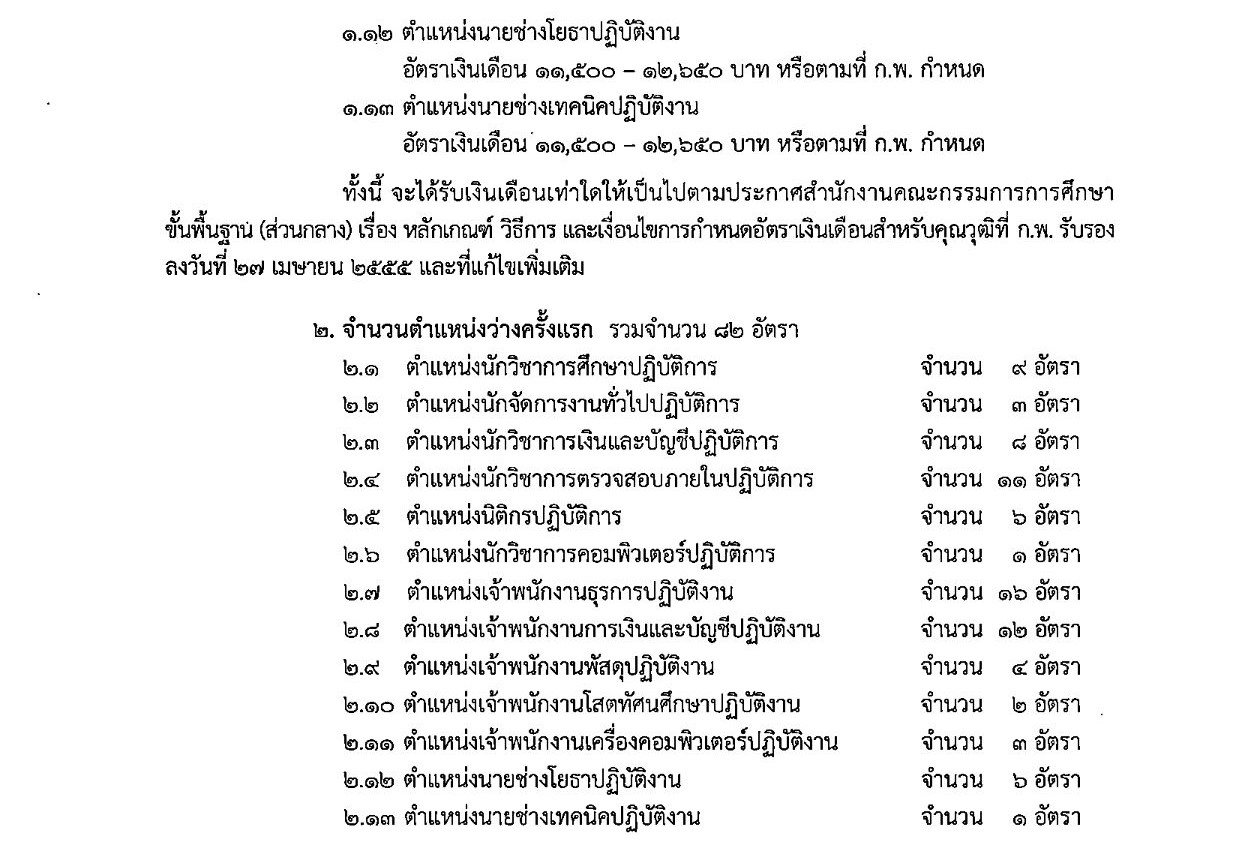 ๑.๑๒ ตำแหน่งนายช่างโยธาปฏิบัติงาน
อัตราเงินเดือน ๑๑,๕๐๐ – ๑๒,๖๕๐ บาท หรือตามที่ ก.พ. กำหนด
๑.๑๓ ตำแหน่งนายช่างเทคนิคปฏิบัติงาน
อัตราเงินเดือน ๑๑,๕๐๐ – ๑๒,๖๕๐ บาท หรือตามที่ ก.พ. กำหนด

ทั้งนี้ จะได้รับเงินเดือนเท่าใดให้เป็นไปตามประกาศสำนักงานคณะกรรมการการศึกษาขั้นพื้นฐาน (ส่วนกลาง) เรื่อง หลักเกณฑ์ วิธีการ และเงื่อนไขการกำหนดอัตราเงินเดือนสำหรับคุณวุฒิที่ ก.พ. รับรอง ลงวันที่ ๒๗ เมษายน ๒๕๕๕ และที่แก้ไขเพิ่มเติม

๒. จำนวนตำแหน่งว่างครั้งแรก รวมจำนวน ๘๒ อัตรา
๒.๑ ตำแหน่งนักวิชาการศึกษาปฏิบัติการ จำนวน ๙ อัตรา
๒.๒ ตำแหน่งนักจัดการงานทั่วไปปฏิบัติการ จำนวน ๓ อัตรา
๒.๓ ตำแหน่งนักวิชาการเงินและบัญชีปฏิบัติการ จำนวน ๘ อัตรา
๒.๔ ตำแหน่งนักวิชาการตรวจสอบภายในปฏิบัติการ จำนวน ๑๑ อัตรา
๒.๕ ตำแหน่งนิติกรปฏิบัติการ จำนวน ๖ อัตรา
๒.๖ ตำแหน่งนักวิชาการคอมพิวเตอร์ปฏิบัติการ จำนวน ๑ อัตรา
๒.๗ ตำแหน่งเจ้าพนักงานธุรการปฏิบัติงาน จำนวน ๑๖ อัตรา
๒.๘ ตำแหน่งเจ้าพนักงานการเงินและบัญชีปฏิบัติงาน จำนวน ๑๒ อัตรา
๒.๙ ตำแหน่งเจ้าพนักงานพัสดุปฏิบัติงาน จำนวน ๔ อัตรา
๒.๑๐ ตำแหน่งเจ้าพนักงานโสตทัศนศึกษาปฏิบัติงาน จำนวน ๒ อัตรา
๒.๑๑ ตำแหน่งเจ้าพนักงานเครื่องคอมพิวเตอร์ปฏิบัติงาน จำนวน ๓ อัตรา
๒.๑๒ ตำแหน่งนายช่างโยธาปฏิบัติงาน จำนวน ๖ อัตรา
๒.๑๓ ตำแหน่งนายช่างเทคนิคปฏิบัติงาน จำนวน ๑ อัตรา